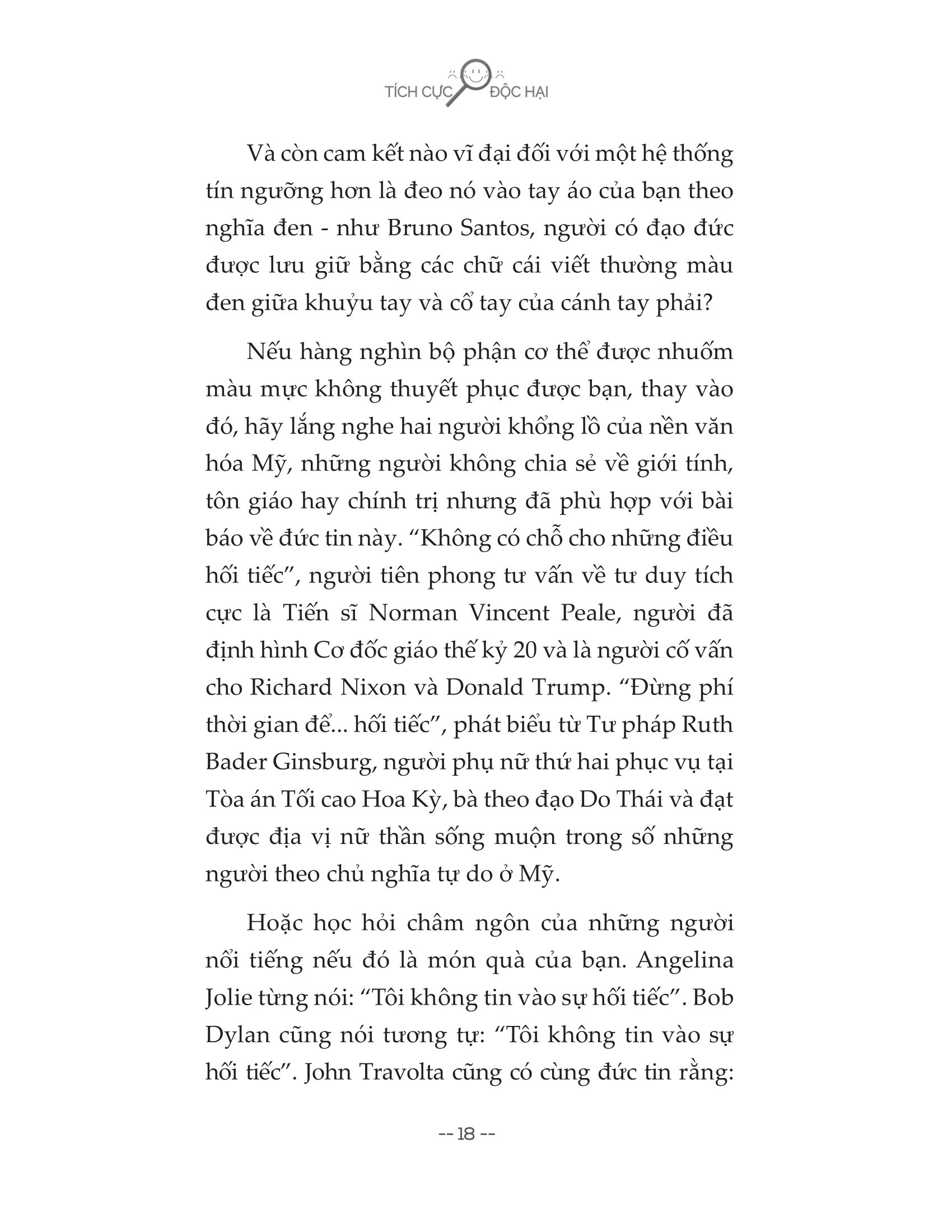 TÍCH CỰC ĐỘC HẠI

Và còn cam kết nào vĩ đại đối với một hệ thống tín ngưỡng hơn là đeo nó vào tay áo của bạn theo nghĩa đen - như Bruno Santos, người có đạo đức được lưu giữ bằng các chữ cái viết thường màu đen giữa khuỷu tay và cổ tay của cánh tay phải?

Nếu hàng nghìn bộ phận cơ thể được nhuốm màu mực không thuyết phục được bạn, thay vào đó, hãy lắng nghe hai người khổng lồ của nền văn hóa Mỹ, những người không chia sẻ về giới tính, tôn giáo hay chính trị nhưng đã phù hợp với bài báo về đức tin này. “Không có chỗ cho những điều hối tiếc”, người tiên phong tư vấn về tư duy tích cực là Tiến sĩ Norman Vincent Peale, người đã định hình Cơ đốc giáo thế kỷ 20 và là người cố vấn cho Richard Nixon và Donald Trump. “Đừng phí thời gian để... hối tiếc”, phát biểu từ Tư pháp Ruth Bader Ginsburg, người phụ nữ thứ hai phục vụ tại Tòa án Tối cao Hoa Kỳ, bà theo đạo Do Thái và đạt được địa vị nữ thần sống muộn trong số những người theo chủ nghĩa tự do ở Mỹ.

Hoặc học hỏi châm ngôn của những người nổi tiếng nếu đó là món quà của bạn. Angelina Jolie từng nói: “Tôi không tin vào sự hối tiếc”. Bob Dylan cũng nói tương tự: “Tôi không tin vào sự hối tiếc”. John Travolta cũng có cùng đức tin rằng:

-- 18 --